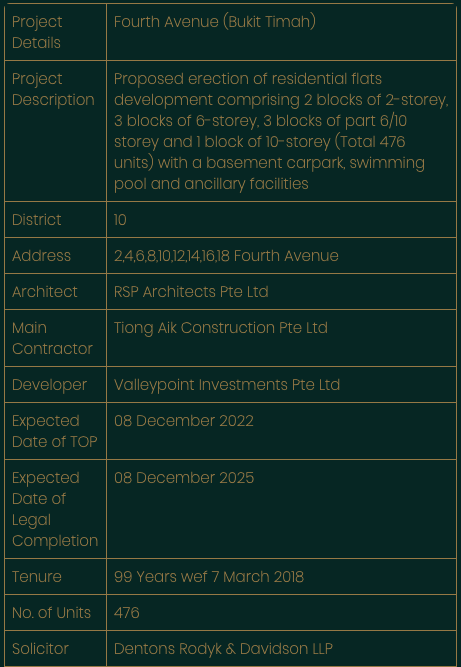 | Project Details | Fourth Avenue (Bukit Timah) |
|---|---|
| Project Description | Proposed erection of residential flats development comprising 2 blocks of 2-storey, 3 blocks of 6-storey, 3 blocks of part 6/10 storey and 1 block of 10-storey (Total 476 units) with a basement carpark, swimming pool and ancillary facilities |
| District | 10 |
| Address | 2,4,6,8,10,12,14,16,18 Fourth Avenue |
| Architect | RSP Architects Pte Ltd |
| Main Contractor | Tiong Aik Construction Pte Ltd |
| Developer | Valleypoint Investments Pte Ltd |
| Expected Date of TOP | 08 December 2022 |
| Expected Date of Legal Completion | 08 December 2025 |
| Tenure | 99 Years wef 7 March 2018 |
| No. of Units | 476 |
| Solicitor | Dentons Rodyk & Davidson LLP |